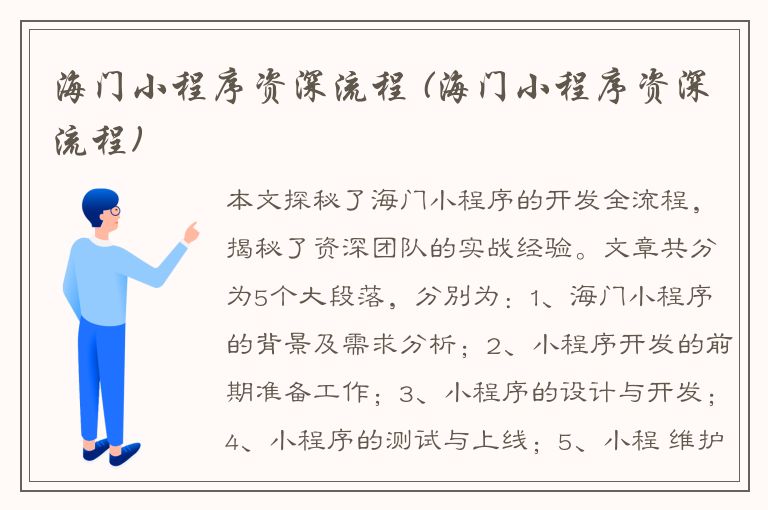 海门小程序资深流程（海门小程序资深流程）

本文探秘了海门小程序的开发全流程，揭秘了资深团队的实战经验。文章共分为5个大段落，分别为：1、海门小程序的背景及需求分析；2、小程序开发的前期准备工作；3、小程序的设计与开发；4、小程序的测试与上线；5、小程 维护